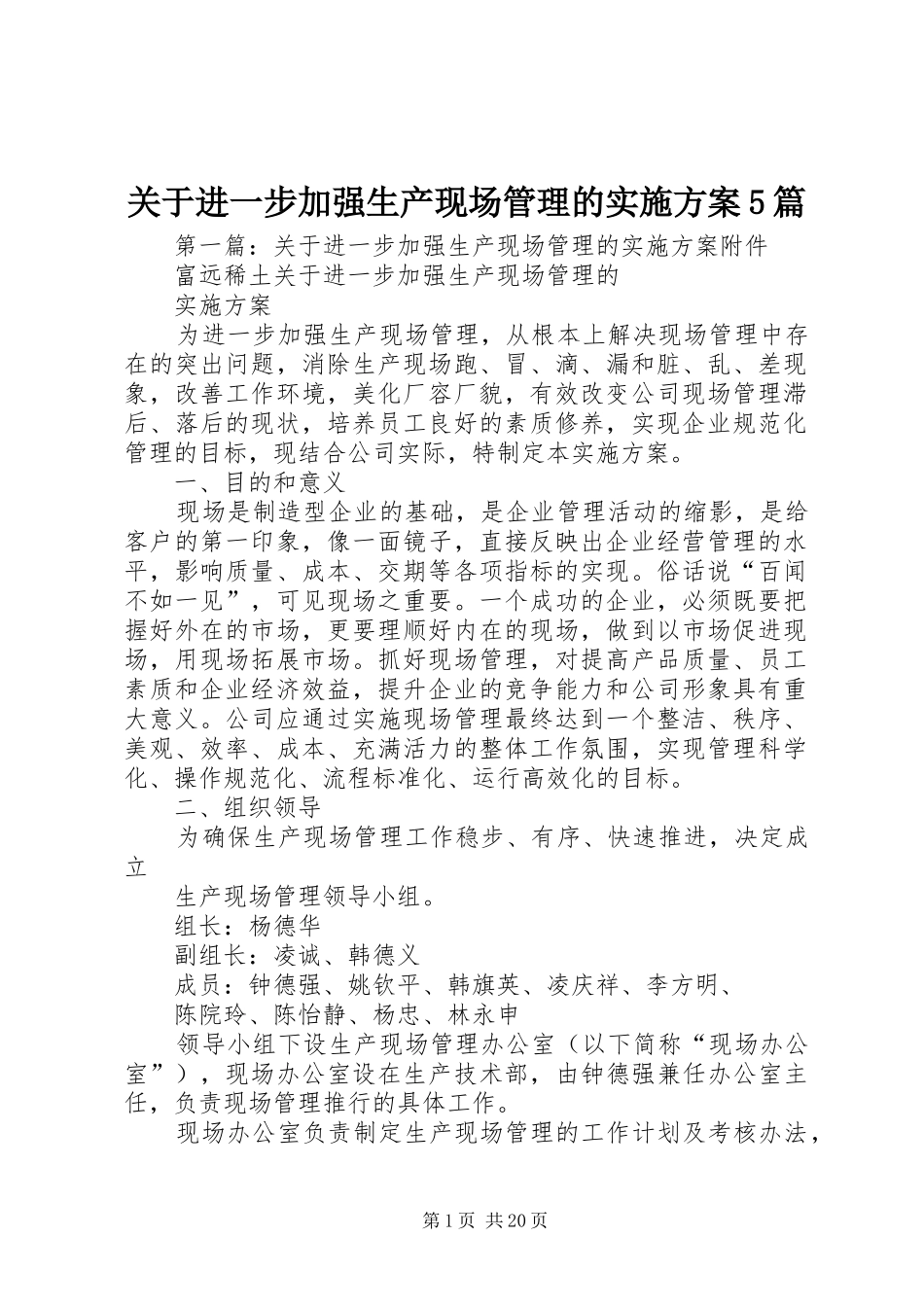 关于进一步加强生产现场管理的实施方案5篇

第一篇：关于进一步加强生产现场管理的实施方案附件

富远稀土关于进一步加强生产现场管理的

实施方案

为进一步加强生产现场管理，从根本上解决现场管理中存在的突出问题，消除生产现场跑、冒、滴、漏和脏、乱、差现象，改善工作环境，美化厂容厂貌，有效改变公司现场管理滞后、落后的现状，培养员工良好的素质修养，实现企业规范化管理的目标，现结合公司实际，特制定本实施方案。

一、目的和意义

现场是制造型企业的基础，是企业管理活动的缩影，是给客户的第一印象，像一面镜子，直接反映出企业经营管理的水平，影响质量、成本、交期等各项指标的实现。俗话说“百闻不如一见”，可见现场之重要。一个成功的企业，必须既要把握好外在的市场，更要理顺好内在的现场，做到以市场促进现场，用现场拓展市场。抓好现场管理，对提高产品质量、员工素质和企业经济效益，提升企业的竞争能力和公司形象具有重大意义。公司应通过实施现场管理最终达到一个整洁、秩序、美观、效率、成本、充满活力的整体工作氛围，实现管理科学化、操作规范化、流程标准化、运行高效化的目标。

二、组织领导

为确保生产现场管理工作稳步、有序、快速推进，决定成立

生产现场管理领导小组。

组长：杨德华

副组长：凌诚、韩德义

成员：钟德强、姚钦平、韩旗英、凌庆祥、李方明、

陈院玲、陈怡静、杨忠、林永申

领导小组下设生产现场管理办公室（以下简称“现场办公室”），现场办公室设在生产技术部，由钟德强兼任办公室主任，负责现场管理推行的具体工作。

现场办公室负责制定生产现场管理的工作计划及考核办法，

第1页 共20页